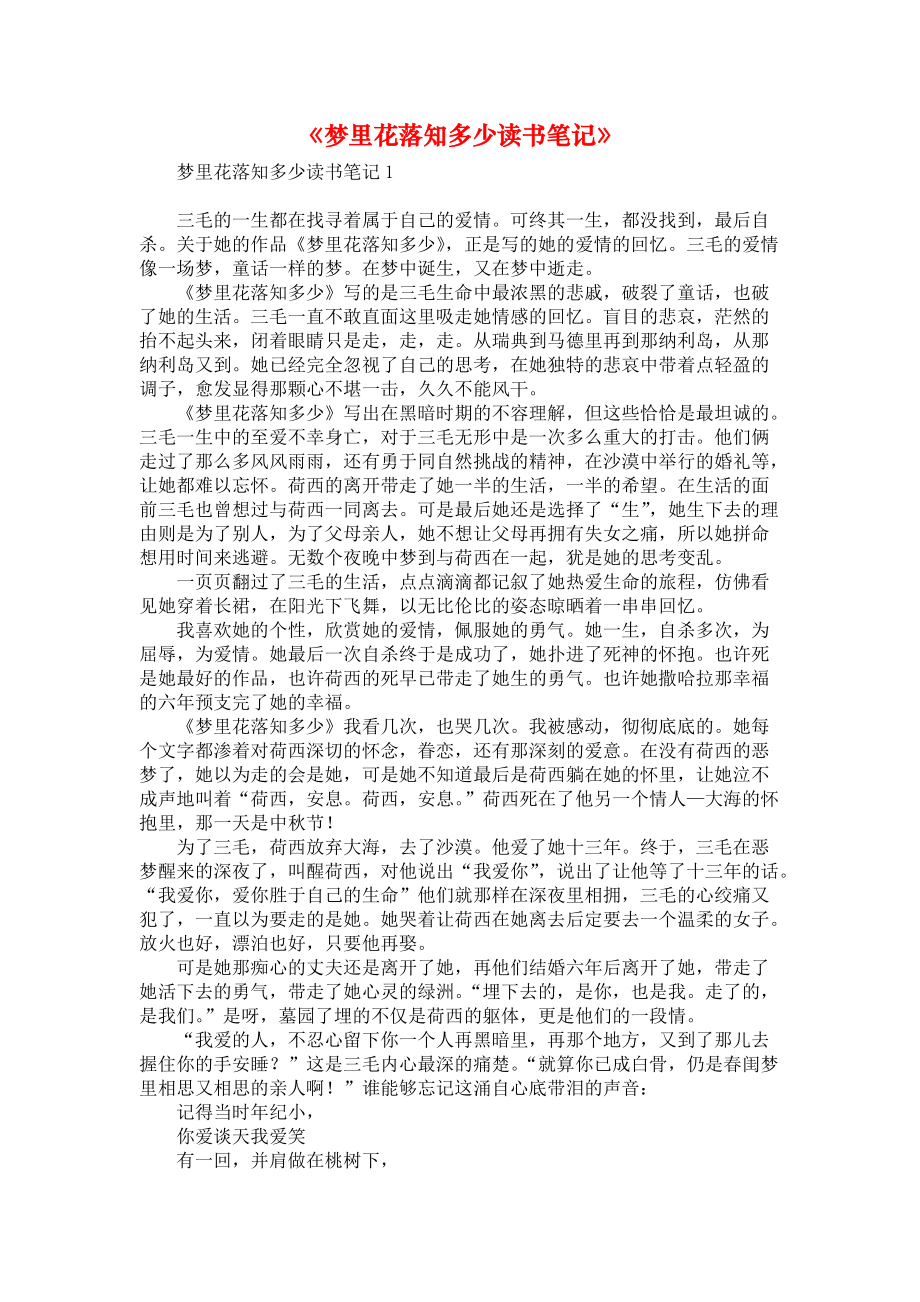 《梦里花落知多少读书笔记》

梦里花落知多少读书笔记 1

三毛的一生都在找寻着属于自己的爱情。可终其一生，都没找到，最后自杀。关于她的作品《梦里花落知多少》，正是写的她的爱情的回忆。三毛的爱情像一场梦，童话一样的梦。在梦中诞生，又在梦中逝走。

《梦里花落知多少》写的是三毛生命中最浓黑的悲戚，破裂了童话，也破了她的生活。三毛一直不敢直面这里吸走她情感的回忆。盲目的悲哀，茫然的抬不起头来，闭着眼睛只是走，走，走。从瑞典到马德里再到那纳利岛，从那纳利岛又到。她已经完全忽视了自己的思考，在她独特的悲哀中带着点轻盈的调子，愈发显得那颗心不堪一击，久久不能风干。

《梦里花落知多少》写出在黑暗时期的不容理解，但这些恰恰是最坦诚的。三毛一生中的至爱不幸身亡，对于三毛无形中是一次多么重大的打击。他们俩走过了那么多风风雨雨，还有勇于同自然挑战的精神，在沙漠中举行的婚礼等，让她都难以忘怀。荷西的离开带走了她一半的生活，一半的希望。在生活的面前三毛也曾想过与荷西一同离去。可是最后她还是选择了“生”，她生下去的理由则是为了别人，为了父母亲人，她不想让父母再拥有失女之痛，所以她拼命想用时间来逃避。无数个夜晚中梦到与荷西在一起，犹是她的思考变乱。

一页页翻过了三毛的生活，点点滴滴都记叙了她热爱生命的旅程，仿佛看见她穿着长裙，在阳光下飞舞，以无比伦比的姿态晾晒着一串串回忆。

我喜欢她的个性，欣赏她的爱情，佩服她的勇气。她一生，自杀多次，为屈辱，为爱情。她最后一次自杀终于是成功了，她扑进了死神的怀抱。也许死是她最好的作品，也许荷西的死早已带走了她生的勇气。也许她撒哈拉那幸福的六年预支完了她的幸福。

《梦里花落知多少》我看几次，也哭几次。我被感动，彻彻底底的。她每个文字都渗着对荷西深切的怀念，眷恋，还有那深刻的爱意。在没有荷西的恶梦了，她以为走的会是她，可是她不知道最后是荷西躺在她的怀里，让她泣不成声地叫着“荷西，安息。荷西，安息。”荷西死在了他另一个情人—大海的怀抱里，那一天是中秋节！

为了三毛，荷西放弃大海，去了沙漠。他爱了她十三年。终于，三毛在恶梦醒来的深夜了，叫醒荷西，对他说出“我爱你”，说出了让他等了十三年的话。“我爱你，爱你胜于自己的生命”他们就那样在深夜里相拥，三毛的心绞痛又犯了，一直以为要走的是她。她哭着让荷西在她离去后定要去一个温柔的女子。放火也好，漂泊也好，只要他再娶。

可是她那痴心的丈夫还是离开了她，再他们结婚六年后离开了她，带走了她活下去的勇气，带走了她心灵的绿洲。“埋下去的，是你，也是我。走了的，是我们。”是呀，墓园了埋的不仅是荷西的躯体，更是他们的一段情。

“我爱的人，不忍心留下你一个人再黑暗里，再那个地方，又到了那儿去握住你的手安睡？”这是三毛内心最深的痛楚。“就算你已成白骨，仍是春闺梦里相思又相思的亲人啊！”谁能够忘记这涌自心底带泪的声音：

记得当时年纪小，

你爱谈天我爱笑

有一回，并肩做在桃树下，